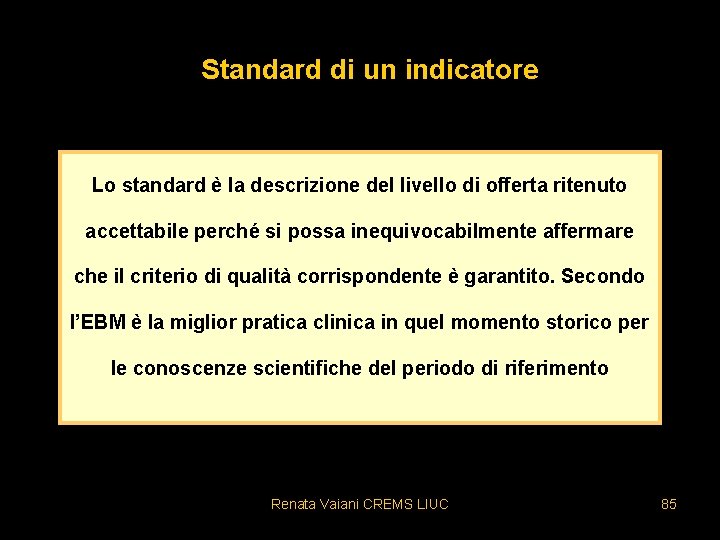 Standard di un indicatore

Lo standard è la descrizione del livello di offerta ritenuto accettabile perché si possa inequivocabilmente affermare che il criterio di qualità corrispondente è garantito. Secondo l'EBM è la miglior pratica clinica in quel momento storico per le conoscenze scientifiche del periodo di riferimento

Renata Vaiani CREMS LIUC

85